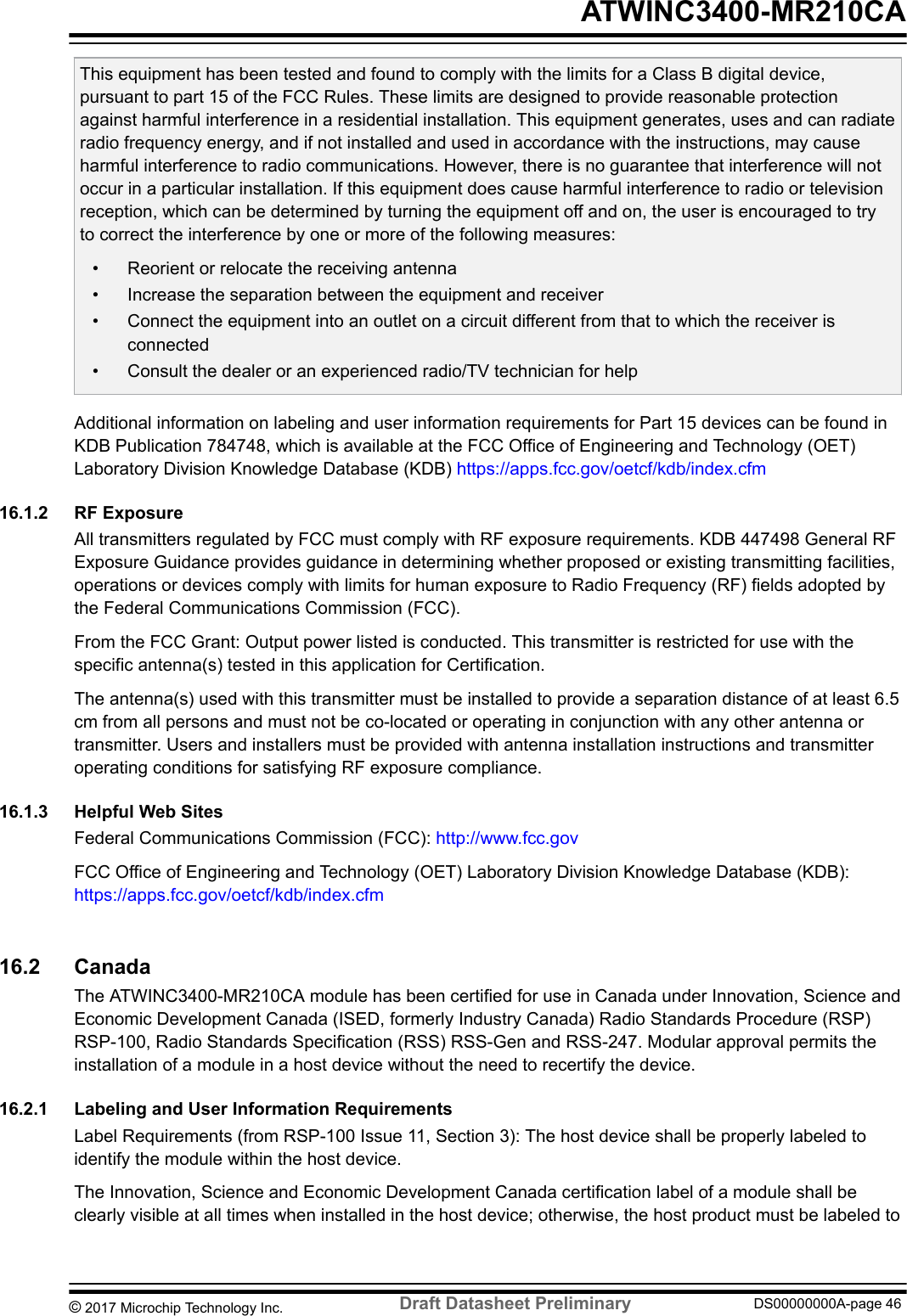 ATWINC3400-MR210CA

This equipment has been tested and found to comply with the limits for a Class B digital device, pursuant to part 15 of the FCC Rules. These limits are designed to provide reasonable protection against harmful interference in a residential installation. This equipment generates, uses and can radiate radio frequency energy, and if not installed and used in accordance with the instructions, may cause harmful interference to radio communications. However, there is no guarantee that interference will not occur in a particular installation. If this equipment does cause harmful interference to radio or television reception, which can be determined by turning the equipment off and on, the user is encouraged to try to correct the interference by one or more of the following measures:

• Reorient or relocate the receiving antenna
• Increase the separation between the equipment and receiver
• Connect the equipment into an outlet on a circuit different from that to which the receiver is connected
• Consult the dealer or an experienced radio/TV technician for help

Additional information on labeling and user information requirements for Part 15 devices can be found in KDB Publication 784748, which is available at the FCC Office of Engineering and Technology (OET) Laboratory Division Knowledge Database (KDB) https://apps.fcc.gov/oetcf/kdb/index.cfm

16.1.2 RF Exposure

All transmitters regulated by FCC must comply with RF exposure requirements. KDB 447498 General RF Exposure Guidance provides guidance in determining whether proposed or existing transmitting facilities, operations or devices comply with limits for human exposure to Radio Frequency (RF) fields adopted by the Federal Communications Commission (FCC).

From the FCC Grant: Output power listed is conducted. This transmitter is restricted for use with the specific antenna(s) tested in this application for Certification.

The antenna(s) used with this transmitter must be installed to provide a separation distance of at least 6.5 cm from all persons and must not be co-located or operating in conjunction with any other antenna or transmitter. Users and installers must be provided with antenna installation instructions and transmitter operating conditions for satisfying RF exposure compliance.

16.1.3 Helpful Web Sites

Federal Communications Commission (FCC): http://www.fcc.gov

FCC Office of Engineering and Technology (OET) Laboratory Division Knowledge Database (KDB): https://apps.fcc.gov/oetcf/kdb/index.cfm

16.2 Canada

The ATWINC3400-MR210CA module has been certified for use in Canada under Innovation, Science and Economic Development Canada (ISED, formerly Industry Canada) Radio Standards Procedure (RSP) RSP-100, Radio Standards Specification (RSS) RSS-Gen and RSS-247. Modular approval permits the installation of a module in a host device without the need to recertify the device.

16.2.1 Labeling and User Information Requirements

Label Requirements (from RSP-100 Issue 11, Section 3): The host device shall be properly labeled to identify the module within the host device.

The Innovation, Science and Economic Development Canada certification label of a module shall be clearly visible at all times when installed in the host device; otherwise, the host product must be labeled to

© 2017 Microchip Technology Inc. Draft Datasheet Preliminary DS00000000A-page 46